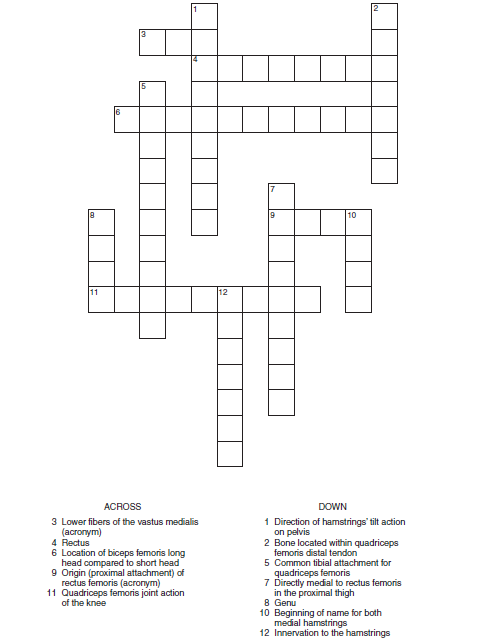 1
2
3
4
5
6
7
8
9
10
11
12

ACROSS

3 Lower fibers of the vastus medialis (acronym)
4 Rectus
6 Location of biceps femoris long head compared to short head
9 Origin (proximal attachment) of rectus femoris (acronym)
11 Quadriceps femoris joint action of the knee

DOWN

1 Direction of hamstrings' tilt action on pelvis
2 Bone located within quadriceps femoris distal tendon
5 Common tibial attachment for quadriceps femoris
7 Directly medial to rectus femoris in the proximal thigh
8 Genu
10 Beginning of name for both medial hamstrings
12 Innervation to the hamstrings